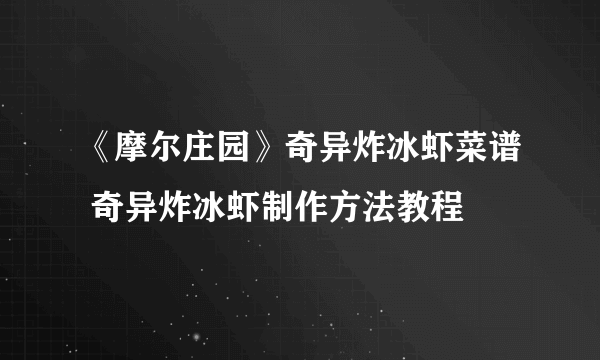 《摩尔庄园》奇异炸冰虾菜谱 奇异炸冰虾制作方法教程